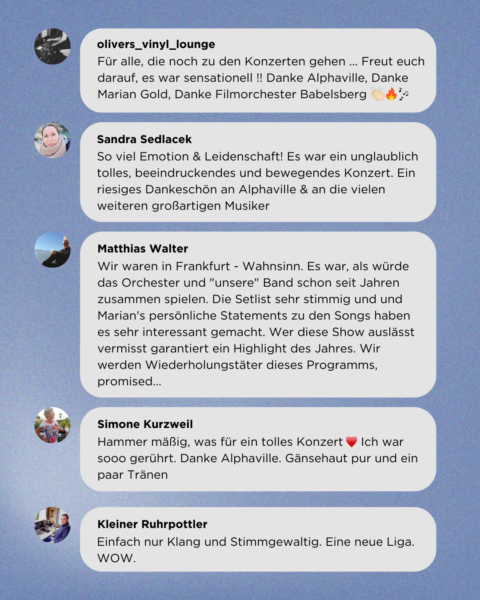 olivers_vinyl_lounge
Für alle, die noch zu den Konzerten gehen ... Freut euch darauf, es war sensationell !! Danke Alphaville, Danke Marian Gold, Danke Filmorchester Babelsberg 👏🔥🎶

Sandra Sedlacek
So viel Emotion & Leidenschaft! Es war ein unglaublich tolles, beeindruckendes und bewegendes Konzert. Ein riesiges Dankeschön an Alphaville & an die vielen weiteren großartigen Musiker

Matthias Walter
Wir waren in Frankfurt - Wahnsinn. Es war, als würde das Orchester und "unsere" Band schon seit Jahren zusammen spielen. Die Setlist sehr stimmig und und Marian's persönliche Statements zu den Songs haben es sehr interessant gemacht. Wer diese Show auslässt vermisst garantiert ein Highlight des Jahres. Wir werden Wiederholungstäter dieses Programms, promised...

Simone Kurzweil
Hammer mäßig, was für ein tolles Konzert ❤️ Ich war sooo gerührt. Danke Alphaville. Gänsehaut pur und ein paar Tränen

Kleiner Ruhrpottler
Einfach nur Klang und Stimmgewaltig. Eine neue Liga. WOW.